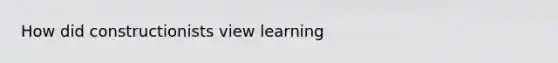 How did constructionists view learning